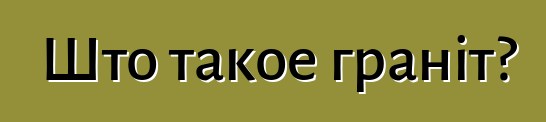 Што такое граніт?